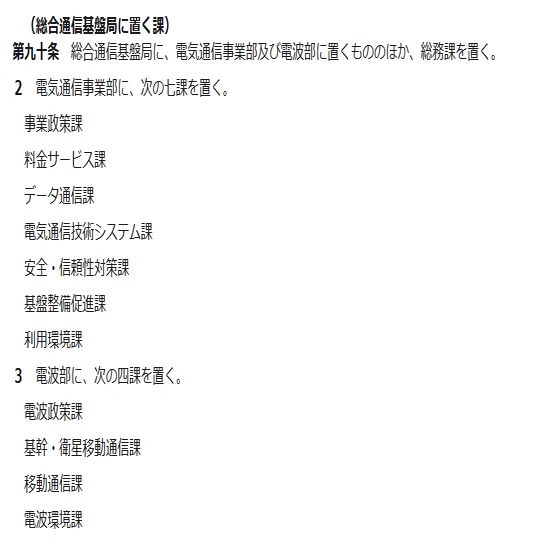 （総合通信基盤局に置く課）

第九十条 総合通信基盤局に、電気通信事業部及び電波部に置くもののほか、総務課を置く。

2 電気通信事業部に、次の七課を置く。

事業政策課

料金サービス課

データ通信課

電気通信技術システム課

安全・信頼性対策課

基盤整備促進課

利用環境課

3 電波部に、次の四課を置く。

電波政策課

基幹・衛星移動通信課

移動通信課

電波環境課